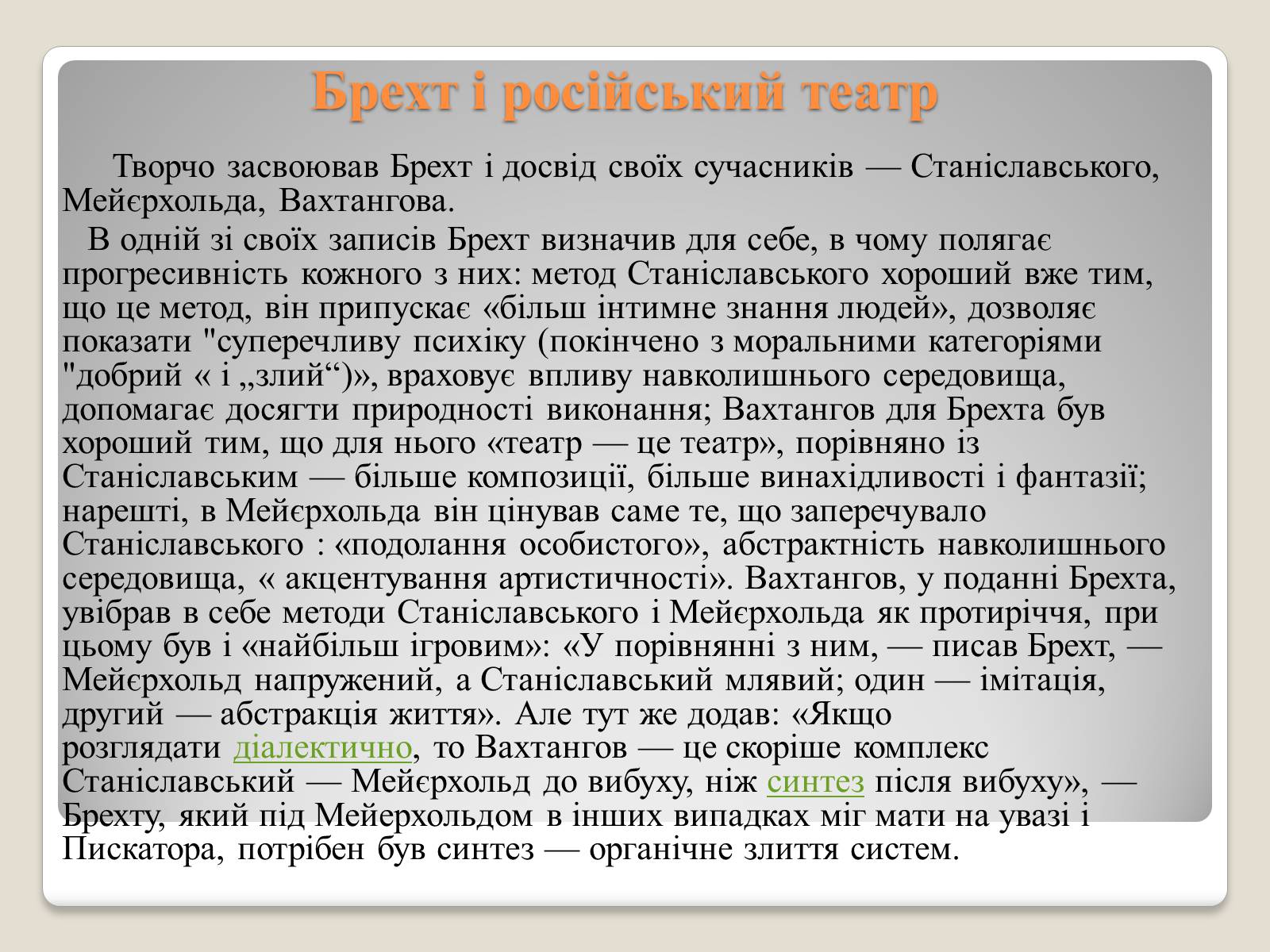 Брехт і російський театр

Творчо засвоював Брехт і досвід своїх сучасників — Станіславського, Мейєрхольда, Вахтангова.

В одній зі своїх записів Брехт визначив для себе, в чому полягає прогресивність кожного з них: метод Станіславського хороший вже тим, що це метод, він припускає «більш інтимне знання людей», дозволяє показати "суперечливу психіку (покінчено з моральними категоріями "добрий « і „злий“)», враховує впливу навколишнього середовища, допомагає досягти природності виконання; Вахтангов для Брехта був хороший тим, що для нього «театр — це театр», порівняно із Станіславським — більше композиції, більше винахідливості і фантазії; нарешті, в Мейєрхольда він цінував саме те, що заперечувало Станіславського : «подолання особистого», абстрактність навколишнього середовища, « акцентування артистичності». Вахтангов, у поданні Брехта, увібрав в себе методи Станіславського і Мейєрхольда як протиріччя, при цьому був і «найбільш ігровим»: «У порівнянні з ним, — писав Брехт, — Мейєрхольд напружений, а Станіславський млявий; один — імітація, другий — абстракція життя». Але тут же додав: «Якщо розглядати діалектично, то Вахтангов — це скоріше комплекс Станіславський — Мейєрхольд до вибуху, ніж синтез після вибуху», — Брехту, який під Мейерхольдом в інших випадках міг мати на увазі і Пискатора, потрібен був синтез — органічне злиття систем.